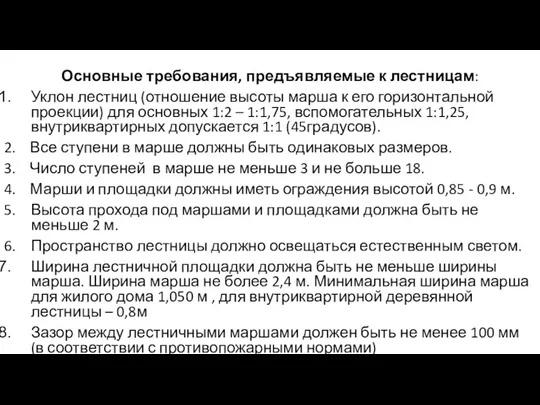 Основные требования, предъявляемые к лестницам:

1. Уклон лестниц (отношение высоты марша к его горизонтальной проекции) для основных 1:2 – 1:1,75, вспомогательных 1:1,25, внутриквартирных допускается 1:1 (45градусов).
2. Все ступени в марше должны быть одинаковых размеров.
3. Число ступеней в марше не меньше 3 и не больше 18.
4. Марши и площадки должны иметь ограждения высотой 0,85 - 0,9 м.
5. Высота прохода под маршами и площадками должна быть не меньше 2 м.
6. Пространство лестницы должно освещаться естественным светом.
7. Ширина лестничной площадки должна быть не меньше ширины марша. Ширина марша не более 2,4 м. Минимальная ширина марша для жилого дома 1,050 м , для внутриквартирной деревянной лестницы – 0,8м
8. Зазор между лестничными маршами должен быть не менее 100 мм (в соответствии с противопожарными нормами)